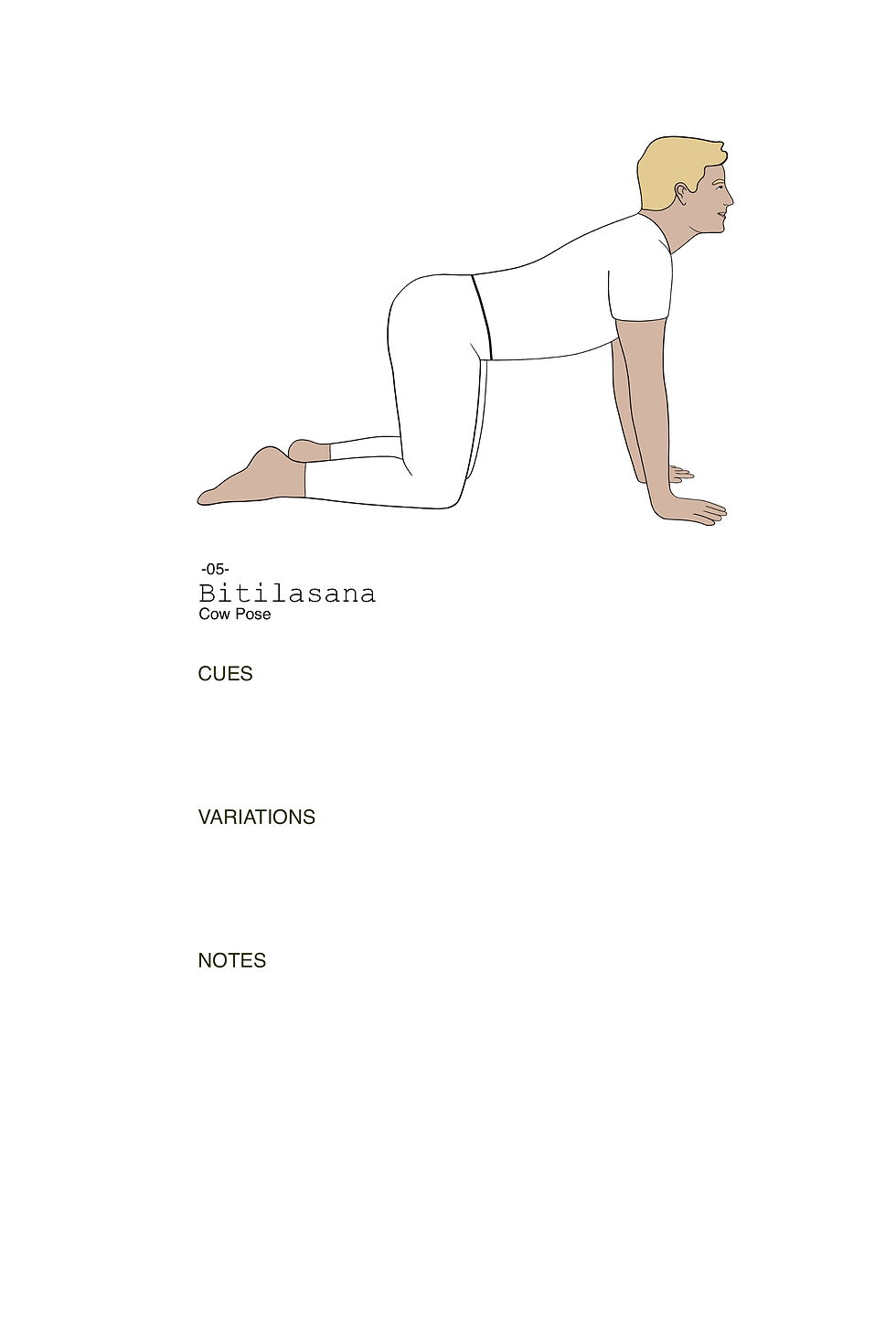 -05-
Bitilasana
Cow Pose

CUES

VARIATIONS

NOTES